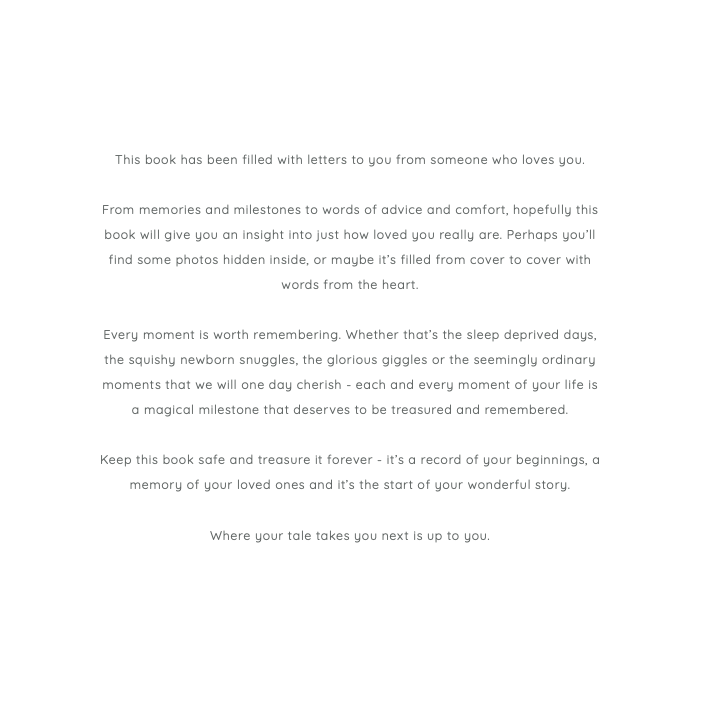 This book has been filled with letters to you from someone who loves you.

From memories and milestones to words of advice and comfort, hopefully this book will give you an insight into just how loved you really are. Perhaps you'll find some photos hidden inside, or maybe it's filled from cover to cover with words from the heart.

Every moment is worth remembering. Whether that's the sleep deprived days, the squishy newborn snuggles, the glorious giggles or the seemingly ordinary moments that we will one day cherish - each and every moment of your life is a magical milestone that deserves to be treasured and remembered.

Keep this book safe and treasure it forever - it's a record of your beginnings, a memory of your loved ones and it's the start of your wonderful story.

Where your tale takes you next is up to you.